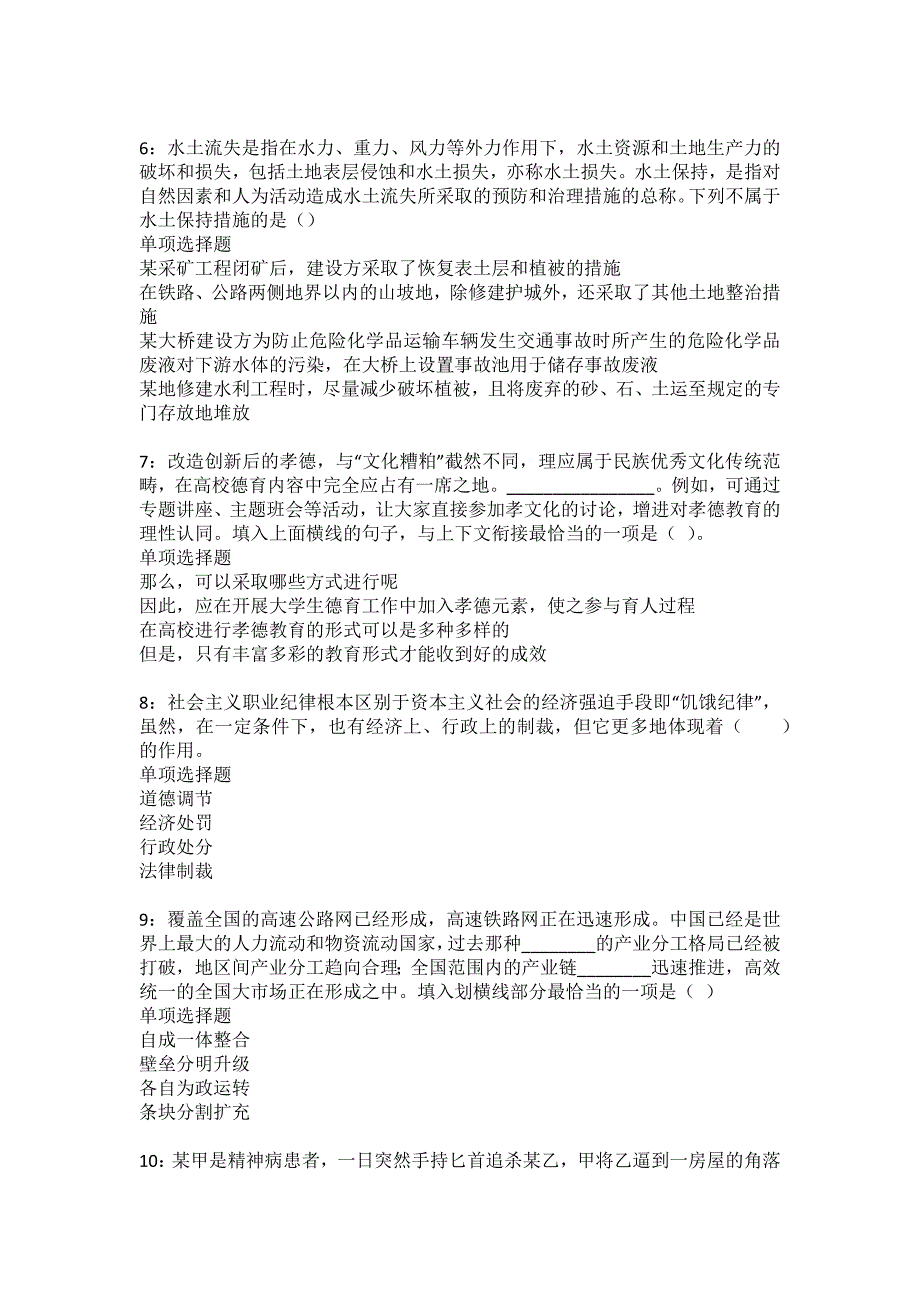 6：水土流失是指在水力、重力、风力等外力作用下，水土资源和土地生产力的破坏和损失，包括土地表层侵蚀和水土损失，亦称水土损失。水土保持，是指对自然因素和人为活动造成水土流失所采取的预防和治理措施的总称。下列不属于水土保持措施的是（）
单项选择题
某采矿工程闭矿后，建设方采取了恢复表土层和植被的措施
在铁路、公路两侧地界以内的山坡地，除修建护城外，还采取了其他土地整治措施
某大桥建设方为防止危险化学品运输车辆发生交通事故时所产生的危险化学品废液对下游水体的污染，在大桥上设置事故池用于储存事故废液
某地修建水利工程时，尽量减少破坏植被，且将废弃的砂、石、土运至规定的专门存放地堆放

7：改造创新后的孝德，与“文化糟粕”截然不同，理应属于民族优秀文化传统范畴，在高校德育内容中完全应占有一席之地。________________。例如，可通过专题讲座、主题班会等活动，让大家直接参加孝文化的讨论，增进对孝德教育的理性认同。填入上面横线的句子，与上下文衔接最恰当的一项是（ ）。
单项选择题
那么，可以采取哪些方式进行呢
因此，应在开展大学生德育工作中加入孝德元素，使之参与育人过程
在高校进行孝德教育的形式可以是多种多样的
但是，只有丰富多彩的教育形式才能收到好的成效

8：社会主义职业纪律根本区别于资本主义社会的经济强迫手段即“饥饿纪律”，虽然，在一定条件下，也有经济上、行政上的制裁，但它更多地体现着（　　）的作用。
单项选择题
道德调节
经济处罚
行政处分
法律制裁

9：覆盖全国的高速公路网已经形成，高速铁路网正在迅速形成。中国已经是世界上最大的人力流动和物资流动国家，过去那种________的产业分工格局已经被打破，地区间产业分工趋向合理；全国范围内的产业链________迅速推进，高效统一的全国大市场正在形成之中。填入划横线部分最恰当的一项是（ ）
单项选择题
自成一体整合
壁垒分明升级
各自为政运转
条块分割扩充

10：某甲是精神病患者，一日突然手持匕首追杀某乙，甲将乙逼到一房屋的角落